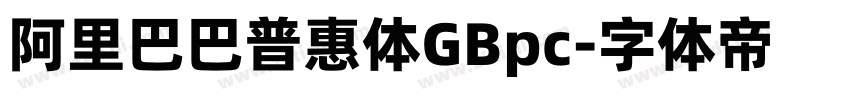 阿里巴巴普惠体GBpc-字体帝